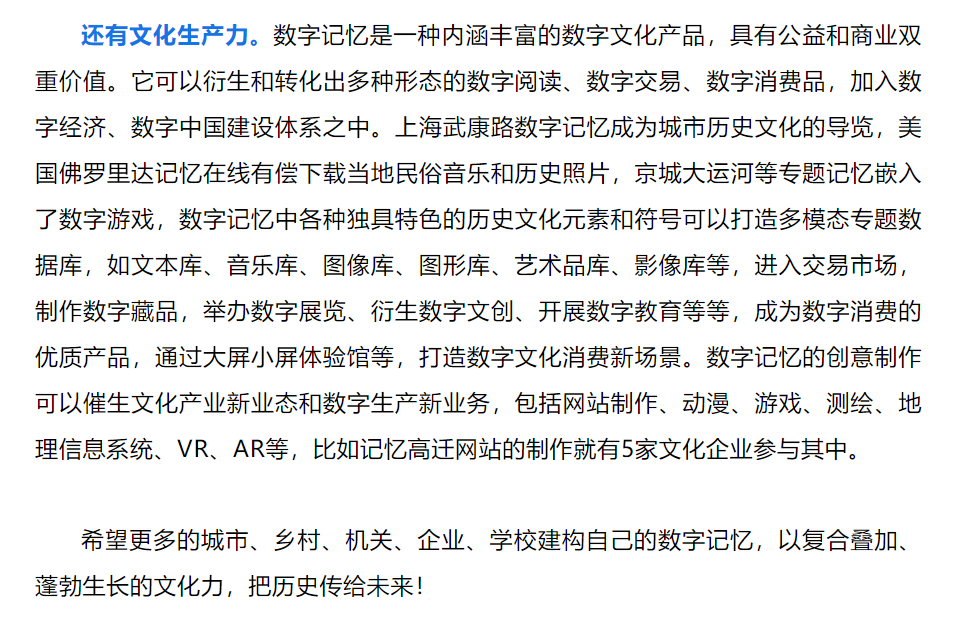 还有文化生产力。数字记忆是一种内涵丰富的数字文化产品，具有公益和商业双重价值。它可以衍生和转化出多种形态的数字阅读、数字交易、数字消费品，加入数字经济、数字中国建设体系之中。上海武康路数字记忆成为城市历史文化的导览，美国佛罗里达记忆在线有偿下载当地民俗音乐和历史照片，京城大运河等专题记忆嵌入了数字游戏，数字记忆中各种独具特色的历史文化元素和符号可以打造多模态专题数据库，如文本库、音乐库、图像库、图形库、艺术品库、影像库等，进入交易市场，制作数字藏品，举办数字展览、衍生数字文创、开展数字教育等等，成为数字消费的优质产品，通过大屏小屏体验馆等，打造数字文化消费新场景。数字记忆的创意制作可以催生文化产业新业态和数字生产新业务，包括网站制作、动漫、游戏、测绘、地理信息系统、VR、AR等，比如记忆高迁网站的制作就有5家文化企业参与其中。

希望更多的城市、乡村、机关、企业、学校建构自己的数字记忆，以复合叠加、蓬勃生长的文化力，把历史传给未来！